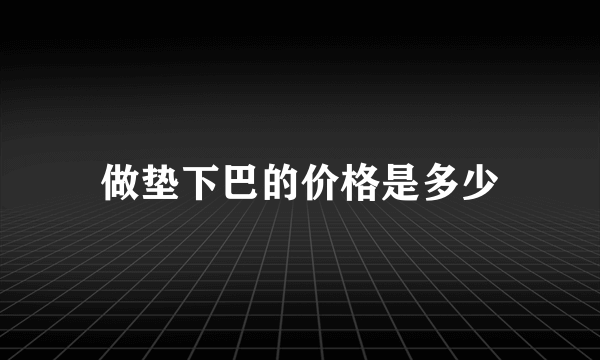 做垫下巴的价格是多少